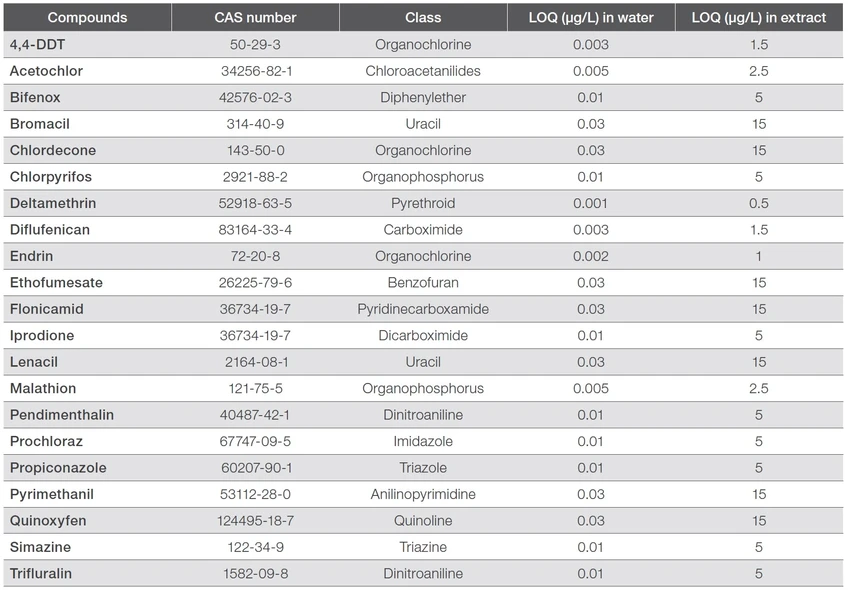 | Compounds | CAS number | Class | LOQ (µg/L) in water | LOQ (µg/L) in extract |
|---|---|---|---|---|
| 4,4-DDT | 50-29-3 | Organochlorine | 0.003 | 1.5 |
| Acetochlor | 34256-82-1 | Chloroacetanilides | 0.005 | 2.5 |
| Bifenox | 42576-02-3 | Diphenylether | 0.01 | 5 |
| Bromacil | 314-40-9 | Uracil | 0.03 | 15 |
| Chlordecone | 143-50-0 | Organochlorine | 0.03 | 15 |
| Chlorpyrifos | 2921-88-2 | Organophosphorus | 0.01 | 5 |
| Deltamethrin | 52918-63-5 | Pyrethroid | 0.001 | 0.5 |
| Diflufenican | 83164-33-4 | Carboximide | 0.003 | 1.5 |
| Endrin | 72-20-8 | Organochlorine | 0.002 | 1 |
| Ethofumesate | 26225-79-6 | Benzofuran | 0.03 | 15 |
| Flonicamid | 36734-19-7 | Pyridinecarboxamide | 0.03 | 15 |
| Iprodione | 36734-19-7 | Dicarboximide | 0.01 | 5 |
| Lenacil | 2164-08-1 | Uracil | 0.03 | 15 |
| Malathion | 121-75-5 | Organophosphorus | 0.005 | 2.5 |
| Pendimenthalin | 40487-42-1 | Dinitroaniline | 0.01 | 5 |
| Prochloraz | 67747-09-5 | Imidazole | 0.01 | 5 |
| Propiconazole | 60207-90-1 | Triazole | 0.01 | 5 |
| Pyrimethanil | 53112-28-0 | Anilinopyrimidine | 0.03 | 15 |
| Quinoxyfen | 124495-18-7 | Quinoline | 0.03 | 15 |
| Simazine | 122-34-9 | Triazine | 0.01 | 5 |
| Trifluralin | 1582-09-8 | Dinitroaniline | 0.01 | 5 |